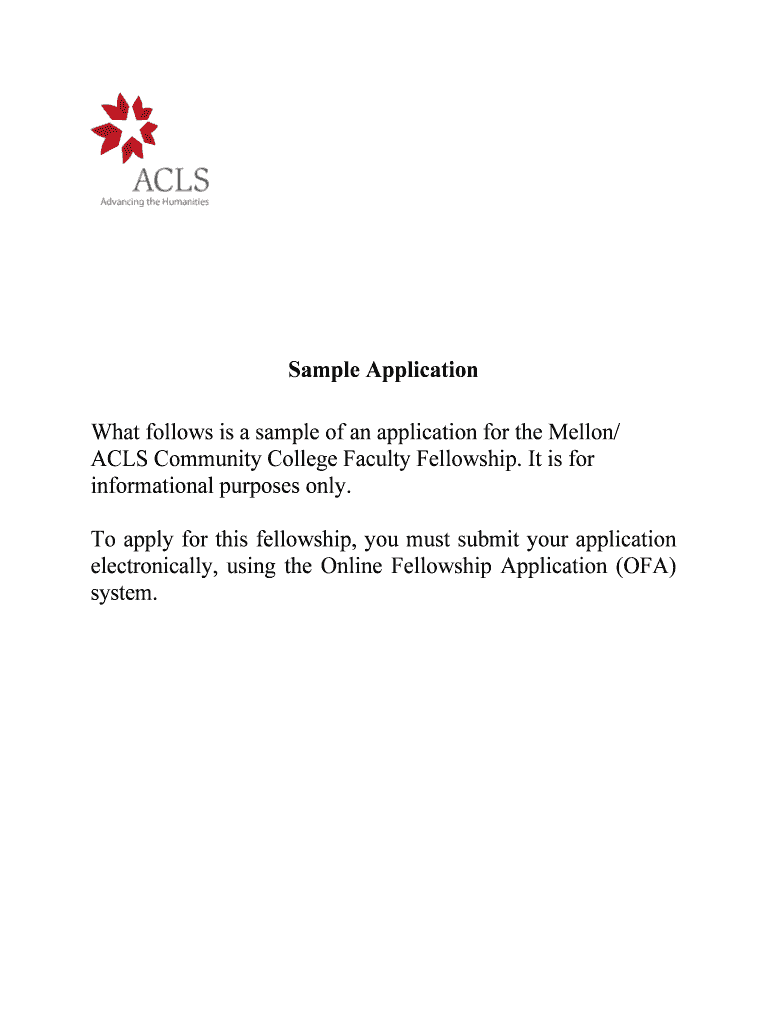 ACLS
Advancing the Humanities

Sample Application

What follows is a sample of an application for the Mellon/ ACLS Community College Faculty Fellowship. It is for informational purposes only.

To apply for this fellowship, you must submit your application electronically, using the Online Fellowship Application (OFA) system.